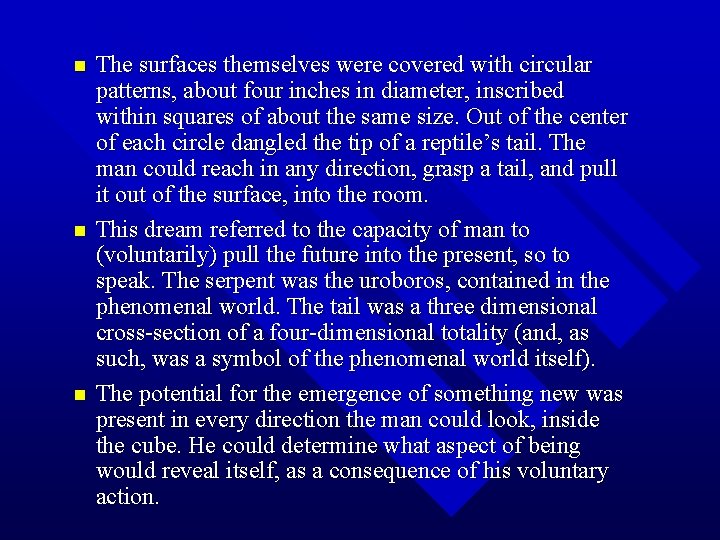 • The surfaces themselves were covered with circular patterns, about four inches in diameter, inscribed within squares of about the same size. Out of the center of each circle dangled the tip of a reptile's tail. The man could reach in any direction, grasp a tail, and pull it out of the surface, into the room.

• This dream referred to the capacity of man to (voluntarily) pull the future into the present, so to speak. The serpent was the uroboros, contained in the phenomenal world. The tail was a three dimensional cross-section of a four-dimensional totality (and, as such, was a symbol of the phenomenal world itself).

• The potential for the emergence of something new was present in every direction the man could look, inside the cube. He could determine what aspect of being would reveal itself, as a consequence of his voluntary action.